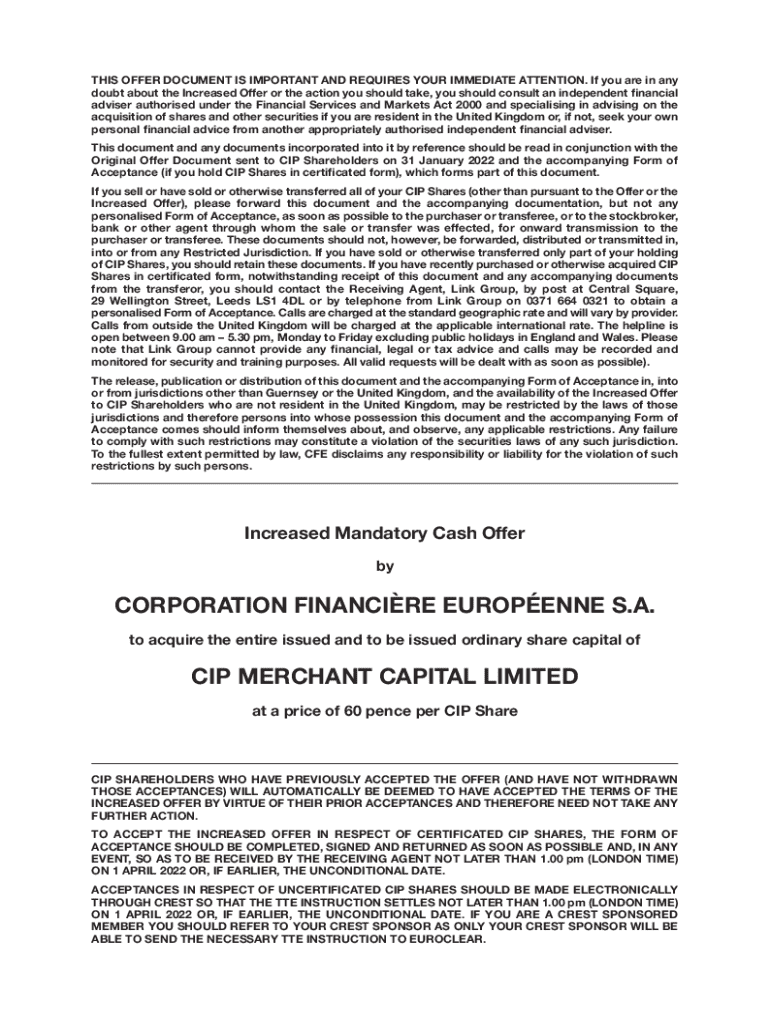 THIS OFFER DOCUMENT IS IMPORTANT AND REQUIRES YOUR IMMEDIATE ATTENTION. If you are in any doubt about the Increased Offer or the action you should take, you should consult an independent financial adviser authorised under the Financial Services and Markets Act 2000 and specialising in advising on the acquisition of shares and other securities if you are resident in the United Kingdom or, if not, seek your own personal financial advice from another appropriately authorised independent financial adviser.

This document and any documents incorporated into it by reference should be read in conjunction with the Original Offer Document sent to CIP Shareholders on 31 January 2022 and the accompanying Form of Acceptance (if you hold CIP Shares in certificated form), which forms part of this document.

If you sell or have sold or otherwise transferred all of your CIP Shares (other than pursuant to the Offer or the Increased Offer), please forward this document and the accompanying documentation, but not any personalised Form of Acceptance, as soon as possible to the purchaser or transferee, or to the stockbroker, bank or other agent through whom the sale or transfer was effected, for onward transmission to the purchaser or transferee. These documents should not, however, be forwarded, distributed or transmitted in, into or from any Restricted Jurisdiction. If you have sold or otherwise transferred only part of your holding of CIP Shares, you should retain these documents. If you have recently purchased or otherwise acquired CIP Shares in certificated form, notwithstanding receipt of this document and any accompanying documents from the transferor, you should contact the Receiving Agent, Link Group, by post at Central Square, 29 Wellington Street, Leeds LS1 4DL or by telephone from Link Group on 0371 664 0321 to obtain a personalised Form of Acceptance. Calls are charged at the standard geographic rate and will vary by provider. Calls from outside the United Kingdom will be charged at the applicable international rate. The helpline is open between 9.00 am – 5.30 pm, Monday to Friday excluding public holidays in England and Wales. Please note that Link Group cannot provide any financial, legal or tax advice and calls may be recorded and monitored for security and training purposes. All valid requests will be dealt with as soon as possible).

The release, publication or distribution of this document and the accompanying Form of Acceptance in, into or from jurisdictions other than Guernsey or the United Kingdom, and the availability of the Increased Offer to CIP Shareholders who are not resident in the United Kingdom, may be restricted by the laws of those jurisdictions and therefore persons into whose possession this document and the accompanying Form of Acceptance comes should inform themselves about, and observe, any applicable restrictions. Any failure to comply with such restrictions may constitute a violation of the securities laws of any such jurisdiction. To the fullest extent permitted by law, CFE disclaims any responsibility or liability for the violation of such restrictions by such persons.

Increased Mandatory Cash Offer

by

CORPORATION FINANCIÈRE EUROPÉENNE S.A.

to acquire the entire issued and to be issued ordinary share capital of

CIP MERCHANT CAPITAL LIMITED

at a price of 60 pence per CIP Share

CIP SHAREHOLDERS WHO HAVE PREVIOUSLY ACCEPTED THE OFFER (AND HAVE NOT WITHDRAWN THOSE ACCEPTANCES) WILL AUTOMATICALLY BE DEEMED TO HAVE ACCEPTED THE TERMS OF THE INCREASED OFFER BY VIRTUE OF THEIR PRIOR ACCEPTANCES AND THEREFORE NEED NOT TAKE ANY FURTHER ACTION.

TO ACCEPT THE INCREASED OFFER IN RESPECT OF CERTIFICATED CIP SHARES, THE FORM OF ACCEPTANCE SHOULD BE COMPLETED, SIGNED AND RETURNED AS SOON AS POSSIBLE AND, IN ANY EVENT, SO AS TO BE RECEIVED BY THE RECEIVING AGENT NOT LATER THAN 1.00 pm (LONDON TIME) ON 1 APRIL 2022 OR, IF EARLIER, THE UNCONDITIONAL DATE.

ACCEPTANCES IN RESPECT OF UNCERTIFICATED CIP SHARES SHOULD BE MADE ELECTRONICALLY THROUGH CREST SO THAT THE TTE INSTRUCTION SETTLES NOT LATER THAN 1.00 pm (LONDON TIME) ON 1 APRIL 2022 OR, IF EARLIER, THE UNCONDITIONAL DATE. IF YOU ARE A CREST SPONSORED MEMBER YOU SHOULD REFER TO YOUR CREST SPONSOR AS ONLY YOUR CREST SPONSOR WILL BE ABLE TO SEND THE NECESSARY TTE INSTRUCTION TO EUROCLEAR.